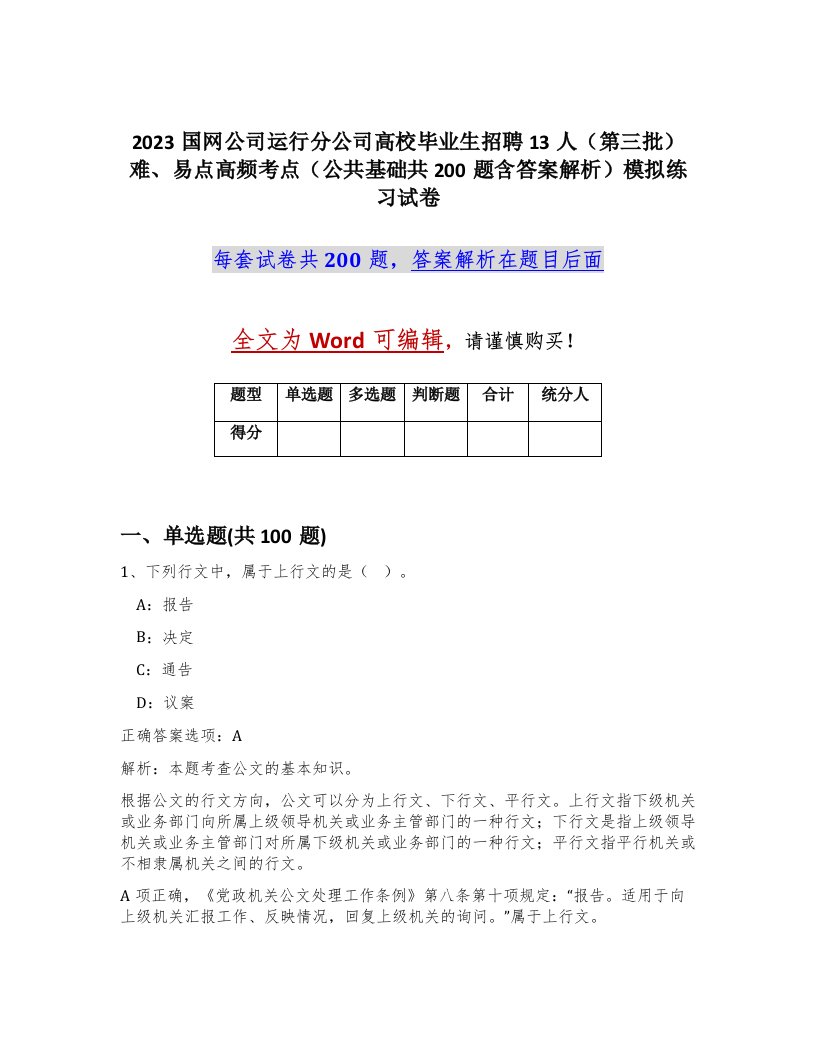 2023 国网公司运行分公司高校毕业生招聘 13 人（第三批）难、易点高频考点（公共基础共 200 题含答案解析）模拟练习试卷

每套试卷共 200 题，答案解析在题目后面

全文为 Word 可编辑，请谨慎购买！

| 题型 | 单选题 | 多选题 | 判断题 | 合计 | 统分人 |
|---|---|---|---|---|---|
| 得分 | | | | | |

一、单选题(共 100 题)

1、下列行文中，属于上行文的是（ ）。

A：报告

B：决定

C：通告

D：议案

正确答案选项：A

解析：本题考查公文的基本知识。

根据公文的行文方向，公文可以分为上行文、下行文、平行文。上行文指下级机关或业务部门向所属上级领导机关或业务主管部门的一种行文；下行文是指上级领导机关或业务主管部门对所属下级机关或业务部门的一种行文；平行文指平行机关或不相隶属机关之间的行文。

A 项正确，《党政机关公文处理工作条例》第八条第十项规定：“报告。适用于向上级机关汇报工作、反映情况，回复上级机关的询问。”属于上行文。